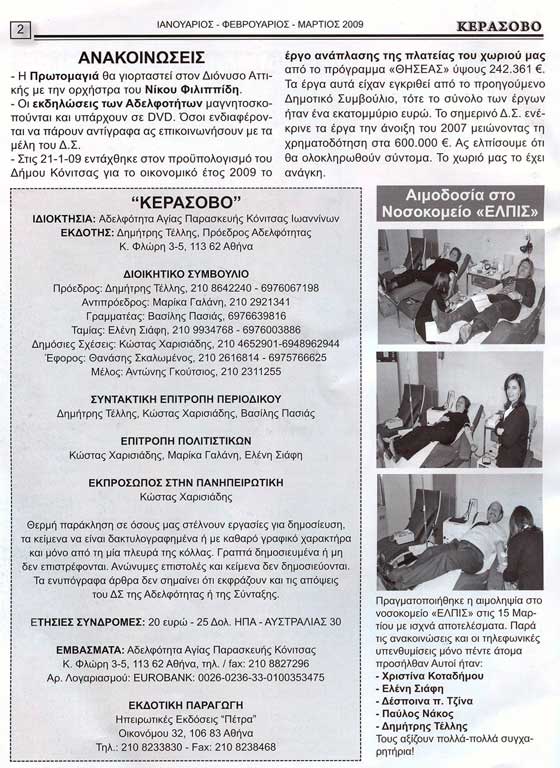 2

ΙΑΝΟΥΑΡΙΟΣ - ΦΕΒΡΟΥΑΡΙΟΣ - ΜΑΡΤΙΟΣ 2009

ΚΕΡΑΣΟΒΟ

ΑΝΑΚΟΙΝΩΣΕΙΣ

- Η Πρωτομαγιά θα γιορταστεί στον Διόνυσο Αττικής με την ορχήστρα του Νίκου Φιλιππίδη.
- Οι εκδηλώσεις των Αδελφοτήτων μαγνητοσκοπούνται και υπάρχουν σε DVD. Όσοι ενδιαφέρονται να πάρουν αντίγραφα ας επικοινωνήσουν με τα μέλη του Δ.Σ.
- Στις 21-1-09 εντάχθηκε στον προϋπολογισμό του Δήμου Κόνιτσας για το οικονομικό έτος 2009 το έργο ανάπλασης της πλατείας του χωριού μας από το πρόγραμμα «ΘΗΣΕΑΣ» ύψους 242.361 €. Τα έργα αυτά είχαν εγκριθεί από το προηγούμενο Δημοτικό Συμβούλιο, τότε το σύνολο των έργων ήταν ένα εκατομμύριο ευρώ. Το σημερινό Δ.Σ. ενέκρινε τα έργα την άνοιξη του 2007 μειώνοντας τη χρηματοδότηση στα 600.000 €. Ας ελπίσουμε ότι θα ολοκληρωθούν σύντομα. Το χωριό μας το έχει ανάγκη.

“ΚΕΡΑΣΟΒΟ”

ΙΔΙΟΚΤΗΣΙΑ: Αδελφότητα Αγίας Παρασκευής Κόνιτσας Ιωαννίνων
ΕΚΔΟΤΗΣ: Δημήτρης Τέλλης, Πρόεδρος Αδελφότητας
Κ. Φλώρη 3-5, 113 62 Αθήνα

ΔΙΟΙΚΗΤΙΚΟ ΣΥΜΒΟΥΛΙΟ
Πρόεδρος: Δημήτρης Τέλλης, 210 8642240 - 6976067198
Αντιπρόεδρος: Μαρίκα Γαλάνη, 210 2921341
Γραμματέας: Βασίλης Πασιάς, 6976639816
Ταμίας: Ελένη Σιάφη, 210 9934768 - 6976003886
Δημόσιες Σχέσεις: Κώστας Χαρισιάδης, 210 4652901-6948962944
Έφορος: Θανάσης Σκαλωμένος, 210 2616814 - 6975766625
Μέλος: Αντώνης Γκούτσιος, 210 2311255

ΣΥΝΤΑΚΤΙΚΗ ΕΠΙΤΡΟΠΗ ΠΕΡΙΟΔΙΚΟΥ
Δημήτρης Τέλλης, Κώστας Χαρισιάδης, Βασίλης Πασιάς

ΕΠΙΤΡΟΠΗ ΠΟΛΙΤΙΣΤΙΚΩΝ
Κώστας Χαρισιάδης, Μαρίκα Γαλάνη, Ελένη Σιάφη

ΕΚΠΡΟΣΩΠΟΣ ΣΤΗΝ ΠΑΝΗΠΕΙΡΩΤΙΚΗ
Κώστας Χαρισιάδης

Θερμή παράκληση σε όσους μας στέλνουν εργασίες για δημοσίευση, τα κείμενα να είναι δακτυλογραφημένα ή με καθαρό γραφικό χαρακτήρα και μόνο από τη μία πλευρά της κόλλας. Γραπτά δημοσιευμένα ή μη δεν επιστρέφονται. Ανώνυμες επιστολές και κείμενα δεν δημοσιεύονται. Τα ενυπόγραφα άρθρα δεν σημαίνει ότι εκφράζουν και τις απόψεις του ΔΣ της Αδελφότητας ή της Σύνταξης.

ΕΤΗΣΙΕΣ ΣΥΝΔΡΟΜΕΣ: 20 ευρώ - 25 Δολ. ΗΠΑ - ΑΥΣΤΡΑΛΙΑΣ 30

ΕΜΒΑΣΜΑΤΑ: Αδελφότητα Αγίας Παρασκευής Κόνιτσας
Κ. Φλώρη 3-5, 113 62 Αθήνα, τηλ. / fax: 210 8827296
Αρ. Λογαριασμού: EUROBANK: 0026-0236-33-0100353475

ΕΚΔΟΤΙΚΗ ΠΑΡΑΓΩΓΗ
Ηπειρωτικές Εκδόσεις “Πέτρα”
Οικονόμου 32, 106 83 Αθήνα
Τηλ.: 210 8233830 - Fax: 210 8238468

Αιμοδοσία στο Νοσοκομείο «ΕΛΠΙΣ»

Πραγματοποιήθηκε η αιμοληψία στο νοσοκομείο «ΕΛΠΙΣ» στις 15 Μαρτίου με ισχνά αποτελέσματα. Παρά τις ανακοινώσεις και οι τηλεφωνικές υπενθυμίσεις μόνο πέντε άτομα προσήλθαν Αυτοί ήταν:
- Χριστίνα Κοταδήμου
- Ελένη Σιάφη
- Δέσποινα π. Τζίνα
- Παύλος Νάκος
- Δημήτρης Τέλλης
Τους αξίζουν πολλά-πολλά συγχαρητήρια!